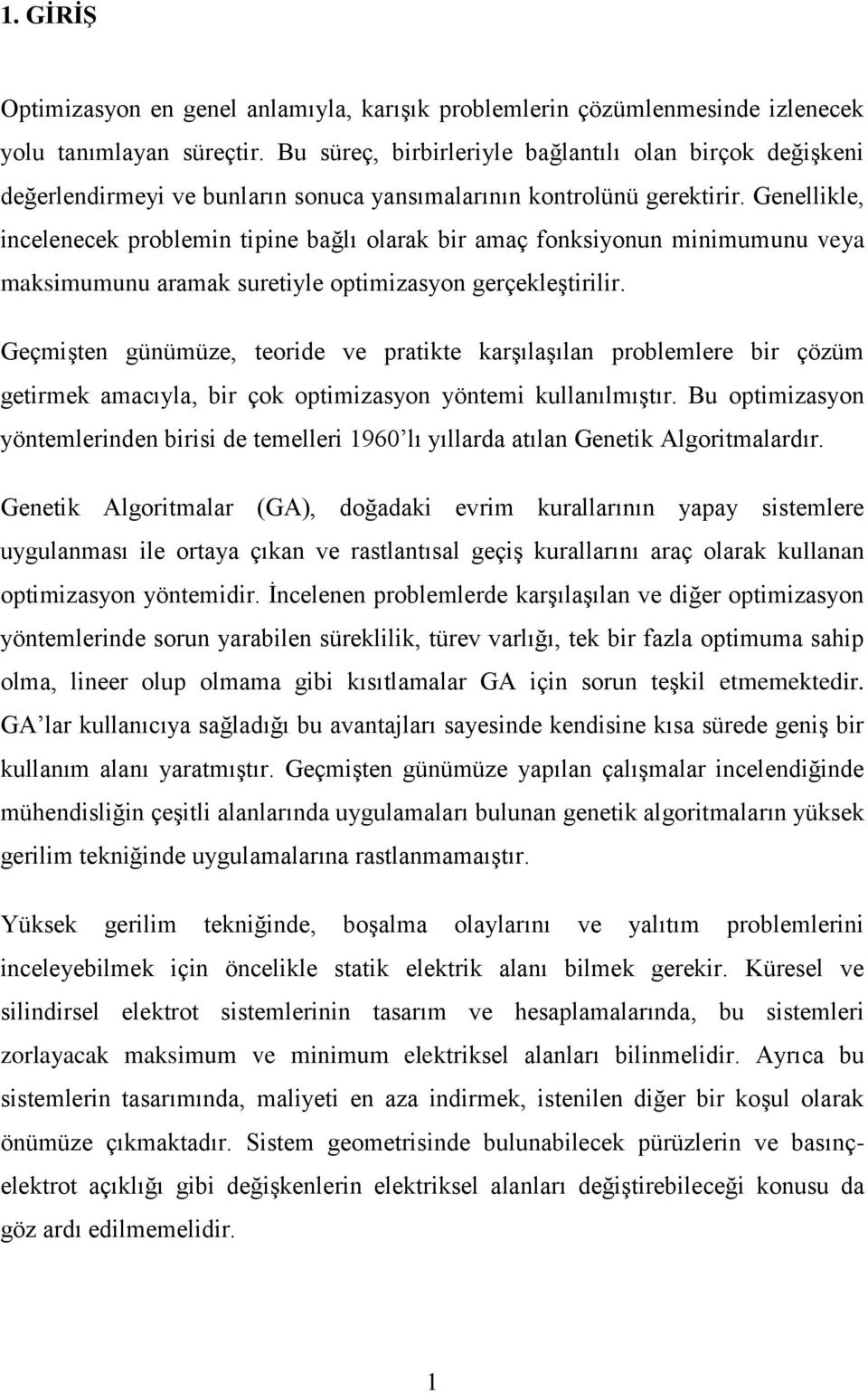 1. GİRİŞ

Optimizasyon en genel anlamıyla, karışık problemlerin çözümlenmesinde izlenecek yolu tanımlayan süreçtir. Bu süreç, birbirleriyle bağlantılı olan birçok değişkeni değerlendirmeyi ve bunların sonuca yansımalarının kontrolünü gerektirir. Genellikle, incelenecek problemin tipine bağlı olarak bir amaç fonksiyonun minimumunu veya maksimumunu aramak suretiyle optimizasyon gerçekleştirilir.

Geçmişten günümüze, teoride ve pratikte karşılaşılan problemlere bir çözüm getirmek amacıyla, bir çok optimizasyon yöntemi kullanılmıştır. Bu optimizasyon yöntemlerinden birisi de temelleri 1960'lı yıllarda atılan Genetik Algoritmalardır.

Genetik Algoritmalar (GA), doğadaki evrim kurallarının yapay sistemlere uygulanması ile ortaya çıkan ve rastlantısal geçiş kurallarını araç olarak kullanan optimizasyon yöntemidir. İncelenen problemlerde karşılaşılan ve diğer optimizasyon yöntemlerinde sorun yarabilen süreklilik, türev varlığı, tek bir fazla optimuma sahip olma, lineer olup olmama gibi kısıtlamalar GA için sorun teşkil etmemektedir. GA'lar kullanıcıya sağladığı bu avantajları sayesinde kendisine kısa sürede geniş bir kullanım alanı yaratmıştır. Geçmişten günümüze yapılan çalışmalar incelendiğinde mühendisliğin çeşitli alanlarında uygulamaları bulunan genetik algoritmaların yüksek gerilim tekniğinde uygulamalarına rastlanmamaıştır.

Yüksek gerilim tekniğinde, boşalma olaylarını ve yalıtım problemlerini inceleyebilmek için öncelikle statik elektrik alanı bilmek gerekir. Küresel ve silindirsel elektrot sistemlerinin tasarım ve hesaplamalarında, bu sistemleri zorlayacak maksimum ve minimum elektriksel alanları bilinmelidir. Ayrıca bu sistemlerin tasarımında, maliyeti en aza indirmek, istenilen diğer bir koşul olarak önümüze çıkmaktadır. Sistem geometrisinde bulunabilecek pürüzlerin ve basınç-elektrot açıklığı gibi değişkenlerin elektriksel alanları değiştirebileceği konusu da göz ardı edilmemelidir.

1